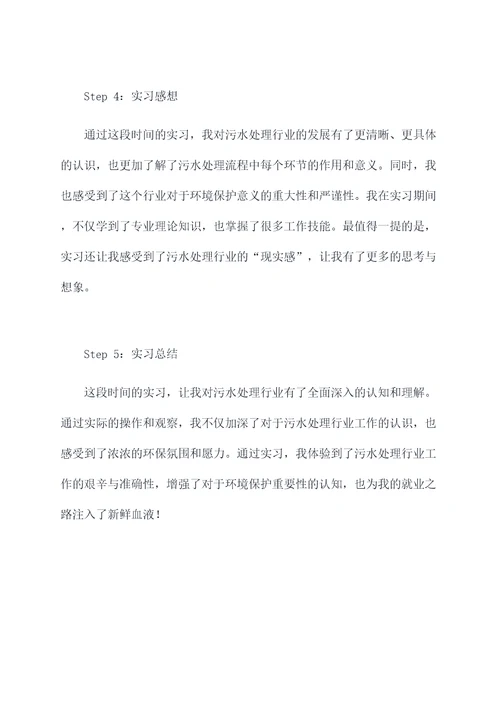 Step 4：实习感想

通过这段时间的实习，我对污水处理行业的发展有了更清晰、更具体的认识，也更加了解了污水处理流程中每个环节的作用和意义。同时，我也感受到了这个行业对于环境保护意义的重大性和严谨性。我在实习期间，不仅学到了专业理论知识，也掌握了很多工作技能。最值得一提的是，实习还让我感受到了污水处理行业的“现实感”，让我有了更多的思考与想象。

Step 5：实习总结

这段时间的实习，让我对污水处理行业有了全面深入的认知和理解。通过实际的操作和观察，我不仅加深了对于污水处理行业工作的认识，也感受到了浓浓的环保氛围和愿力。通过实习，我体验到了污水处理行业工作的艰辛与准确性，增强了对于环境保护重要性的认知，也为我的就业之路注入了新鲜血液！